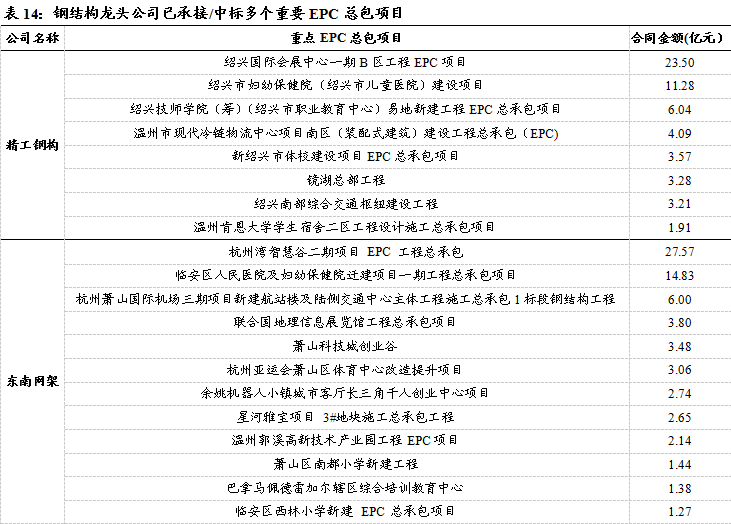 表 14：钢结构龙头公司已承接/中标多个重要 EPC 总包项目

| 公司名称 | 重点 EPC 总包项目 | 合同金额(亿元) |
|---|---|---|
| 精工钢构 | 绍兴国际会展中心一期 B 区工程 EPC 项目 | 23.50 |
| | 绍兴市妇幼保健院（绍兴市儿童医院）建设项目 | 11.28 |
| | 绍兴技师学院（筹）（绍兴市职业教育中心）易地新建工程 EPC 总承包项目 | 6.04 |
| | 温州市现代冷链物流中心项目南区（装配式建筑）建设工程总承包（EPC） | 4.09 |
| | 新绍兴市体校建设项目 EPC 总承包项目 | 3.57 |
| | 镜湖总部工程 | 3.28 |
| | 绍兴南部综合交通枢纽建设工程 | 3.21 |
| | 温州肯恩大学学生宿舍二区工程设计施工总承包项目 | 1.91 |
| 东南网架 | 杭州湾智慧谷二期项目 EPC 工程总承包 | 27.57 |
| | 临安区人民医院及妇幼保健院迁建项目一期工程总承包项目 | 14.83 |
| | 杭州萧山国际机场三期项目新建航站楼及陆侧交通中心主体工程施工总承包 1 标段钢结构工程 | 6.00 |
| | 联合国地理信息展览馆工程总承包项目 | 3.80 |
| | 萧山科技城创业谷 | 3.48 |
| | 杭州亚运会萧山区体育中心改造提升项目 | 3.06 |
| | 余姚机器人小镇城市客厅长三角千人创业中心项目 | 2.74 |
| | 星河雅宝项目 3#地块施工总承包工程 | 2.65 |
| | 温州郭溪高新技术产业园工程 EPC 项目 | 2.14 |
| | 萧山区南都小学新建工程 | 1.44 |
| | 巴拿马佩德雷加尔辖区综合培训教育中心 | 1.38 |
| | 临安区西林小学新建 EPC 总承包项目 | 1.27 |